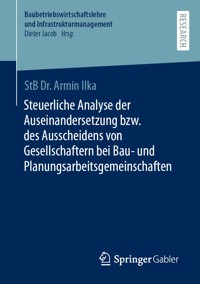 Baubetriebswirtschaftslehre
und Infrastrukturmanagement
Dieter Jacob Hrsg.

RESEARCH

StB Dr. Armin Ilka

Steuerliche Analyse der Auseinandersetzung bzw. des Ausscheidens von Gesellschaftern bei Bau- und Planungsarbeitsgemeinschaften

Springer Gabler